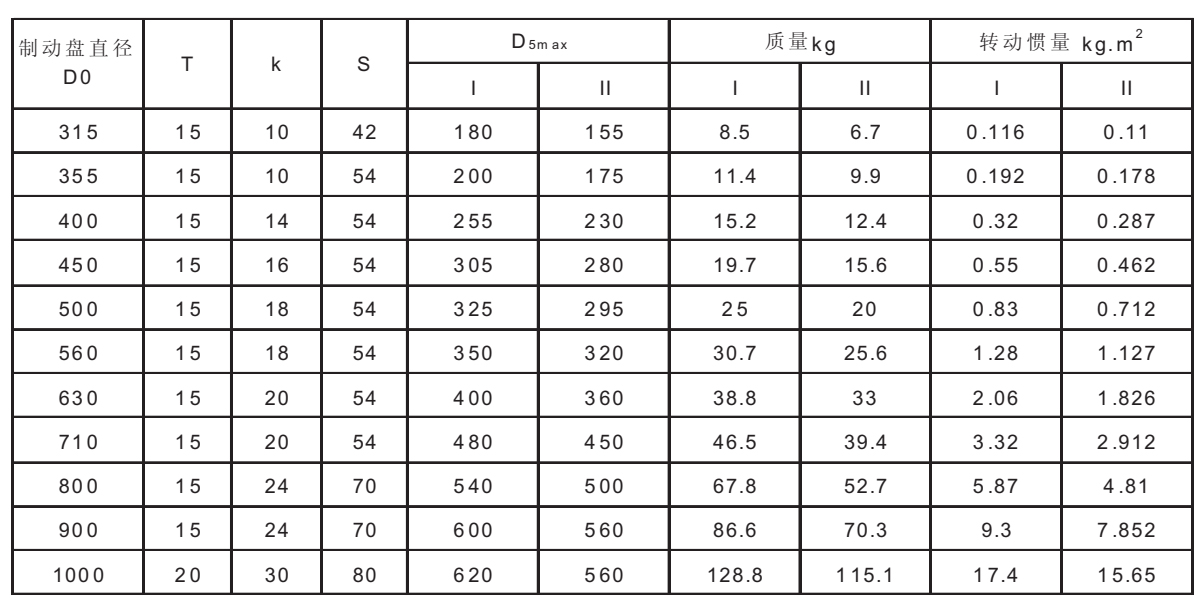 | 制动盘直径 D0 | T | k | S | $D_{5max}$ I | $D_{5max}$ II | 质量kg I | 质量kg II | 转动惯量 $kg.m^2$ I | 转动惯量 $kg.m^2$ II |
|---|---|---|---|---|---|---|---|---|---|
| 315 | 15 | 10 | 42 | 180 | 155 | 8.5 | 6.7 | 0.116 | 0.11 |
| 355 | 15 | 10 | 54 | 200 | 175 | 11.4 | 9.9 | 0.192 | 0.178 |
| 400 | 15 | 14 | 54 | 255 | 230 | 15.2 | 12.4 | 0.32 | 0.287 |
| 450 | 15 | 16 | 54 | 305 | 280 | 19.7 | 15.6 | 0.55 | 0.462 |
| 500 | 15 | 18 | 54 | 325 | 295 | 25 | 20 | 0.83 | 0.712 |
| 560 | 15 | 18 | 54 | 350 | 320 | 30.7 | 25.6 | 1.28 | 1.127 |
| 630 | 15 | 20 | 54 | 400 | 360 | 38.8 | 33 | 2.06 | 1.826 |
| 710 | 15 | 20 | 54 | 480 | 450 | 46.5 | 39.4 | 3.32 | 2.912 |
| 800 | 15 | 24 | 70 | 540 | 500 | 67.8 | 52.7 | 5.87 | 4.81 |
| 900 | 15 | 24 | 70 | 600 | 560 | 86.6 | 70.3 | 9.3 | 7.852 |
| 1000 | 20 | 30 | 80 | 620 | 560 | 128.8 | 115.1 | 17.4 | 15.65 |